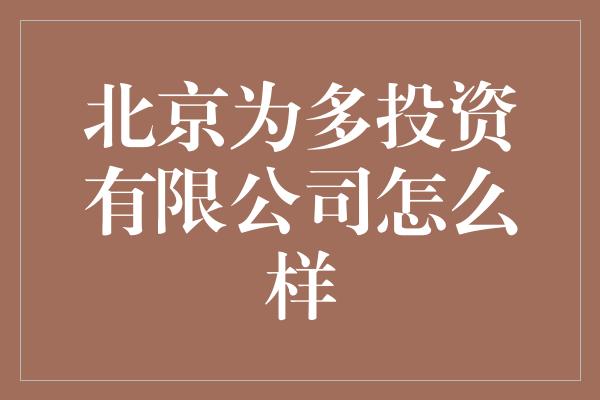 北京为多投资有限公司怎么样